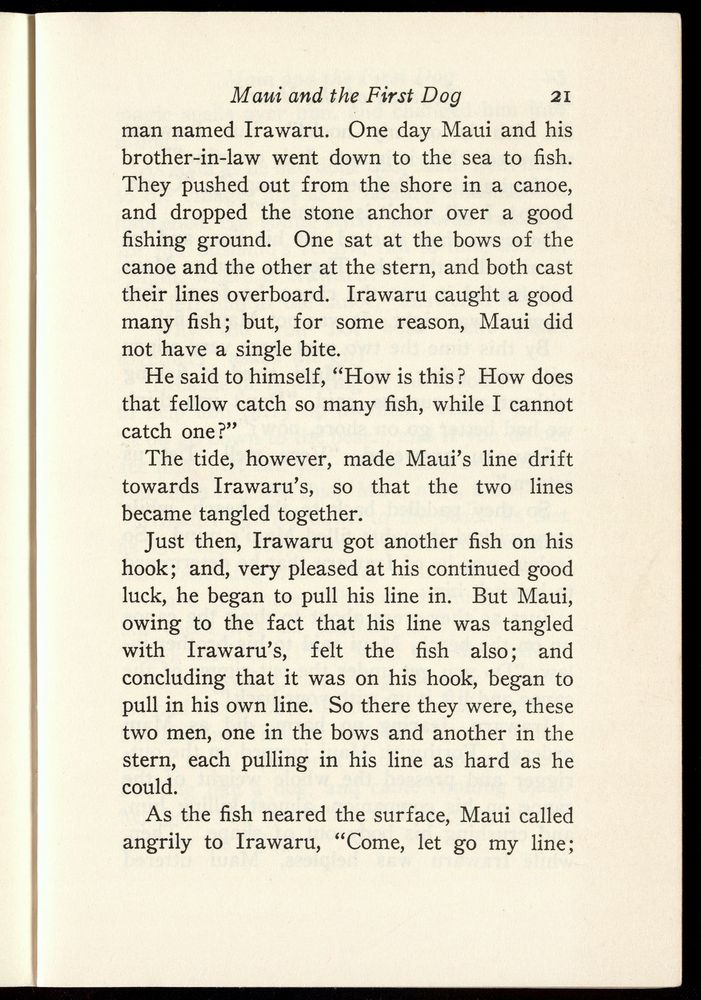 Maui and the First Dog 21

man named Irawaru. One day Maui and his brother-in-law went down to the sea to fish. They pushed out from the shore in a canoe, and dropped the stone anchor over a good fishing ground. One sat at the bows of the canoe and the other at the stern, and both cast their lines overboard. Irawaru caught a good many fish; but, for some reason, Maui did not have a single bite.

He said to himself, "How is this? How does that fellow catch so many fish, while I cannot catch one?"

The tide, however, made Maui's line drift towards Irawaru's, so that the two lines became tangled together.

Just then, Irawaru got another fish on his hook; and, very pleased at his continued good luck, he began to pull his line in. But Maui, owing to the fact that his line was tangled with Irawaru's, felt the fish also; and concluding that it was on his hook, began to pull in his own line. So there they were, these two men, one in the bows and another in the stern, each pulling in his line as hard as he could.

As the fish neared the surface, Maui called angrily to Irawaru, "Come, let go my line;